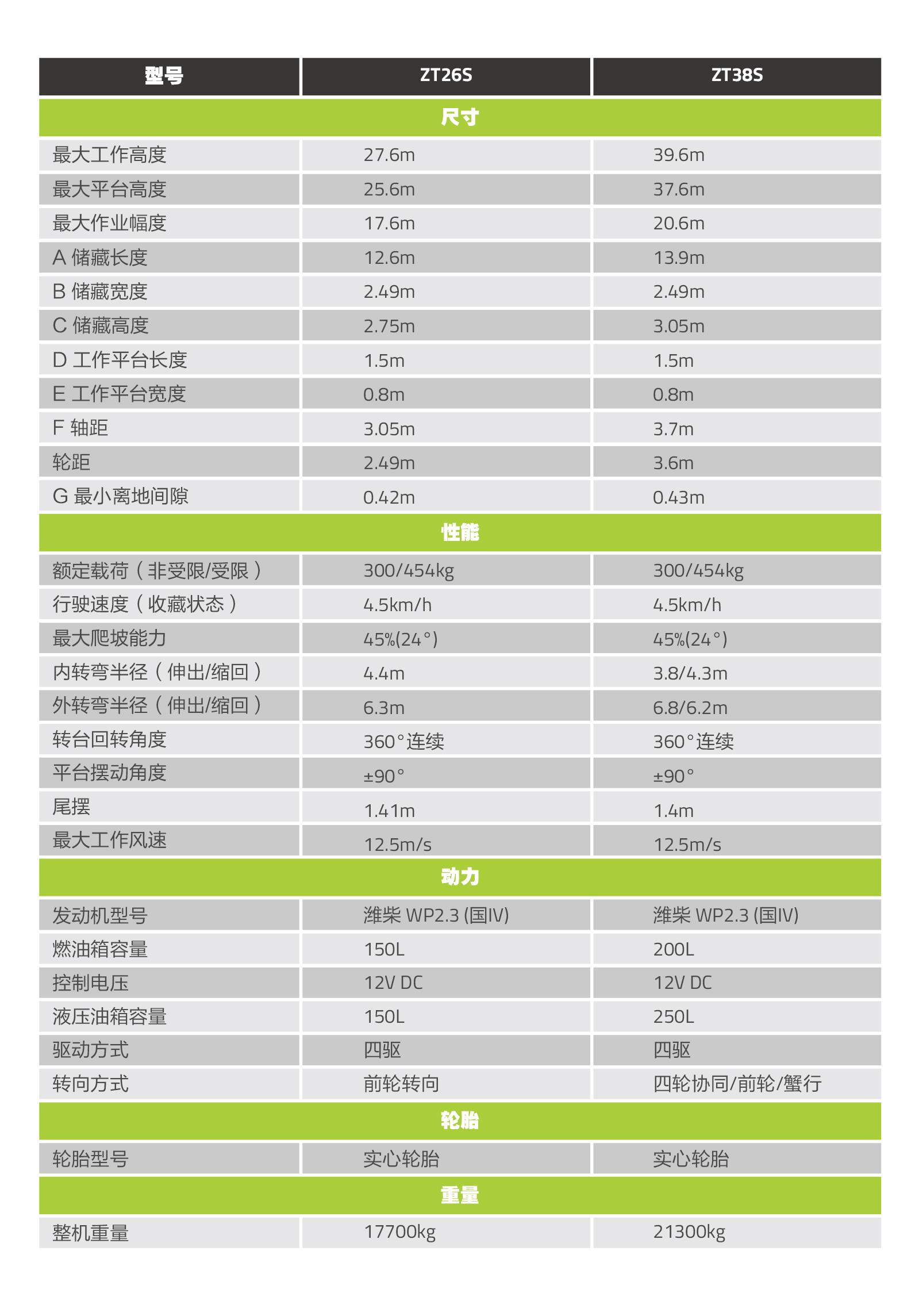 | 型号 | ZT26S | ZT38S |
|---|---|---|
| 尺寸 | | |
| 最大工作高度 | 27.6m | 39.6m |
| 最大平台高度 | 25.6m | 37.6m |
| 最大作业幅度 | 17.6m | 20.6m |
| A 储藏长度 | 12.6m | 13.9m |
| B 储藏宽度 | 2.49m | 2.49m |
| C 储藏高度 | 2.75m | 3.05m |
| D 工作平台长度 | 1.5m | 1.5m |
| E 工作平台宽度 | 0.8m | 0.8m |
| F 轴距 | 3.05m | 3.7m |
| 轮距 | 2.49m | 3.6m |
| G 最小离地间隙 | 0.42m | 0.43m |
| 性能 | | |
| 额定载荷（非受限/受限） | 300/454kg | 300/454kg |
| 行驶速度（收藏状态） | 4.5km/h | 4.5km/h |
| 最大爬坡能力 | 45%(24°) | 45%(24°) |
| 内转弯半径（伸出/缩回） | 4.4m | 3.8/4.3m |
| 外转弯半径（伸出/缩回） | 6.3m | 6.8/6.2m |
| 转台回转角度 | 360°连续 | 360°连续 |
| 平台摆动角度 | ±90° | ±90° |
| 尾摆 | 1.41m | 1.4m |
| 最大工作风速 | 12.5m/s | 12.5m/s |
| 动力 | | |
| 发动机型号 | 潍柴 WP2.3 (国IV) | 潍柴 WP2.3 (国IV) |
| 燃油箱容量 | 150L | 200L |
| 控制电压 | 12V DC | 12V DC |
| 液压油箱容量 | 150L | 250L |
| 驱动方式 | 四驱 | 四驱 |
| 转向方式 | 前轮转向 | 四轮协同/前轮/蟹行 |
| 轮胎 | | |
| 轮胎型号 | 实心轮胎 | 实心轮胎 |
| 重量 | | |
| 整机重量 | 17700kg | 21300kg |